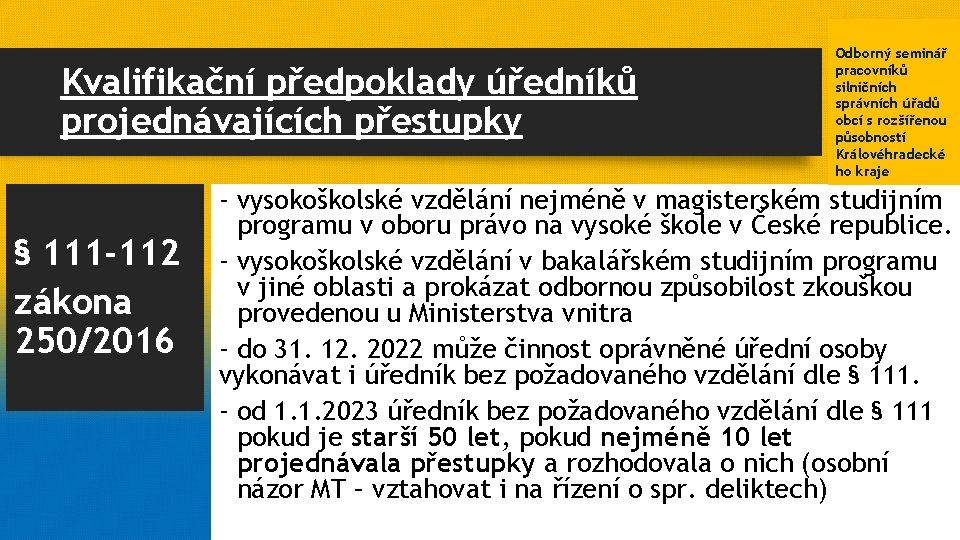 Kvalifikační předpoklady úředníků projednávajících přestupky

Odborný seminář pracovníků silničních správních úřadů obcí s rozšířenou působností Královéhradeckého kraje

§ 111-112 zákona 250/2016

- vysokoškolské vzdělání nejméně v magisterském studijním programu v oboru právo na vysoké škole v České republice.
- vysokoškolské vzdělání v bakalářském studijním programu v jiné oblasti a prokázat odbornou způsobilost zkouškou provedenou u Ministerstva vnitra
- do 31. 12. 2022 může činnost oprávněné úřední osoby vykonávat i úředník bez požadovaného vzdělání dle § 111.
- od 1.1.2023 úředník bez požadovaného vzdělání dle § 111 pokud je starší 50 let, pokud nejméně 10 let projednávala přestupky a rozhodovala o nich (osobní názor MT – vztahovat i na řízení o spr. deliktech)